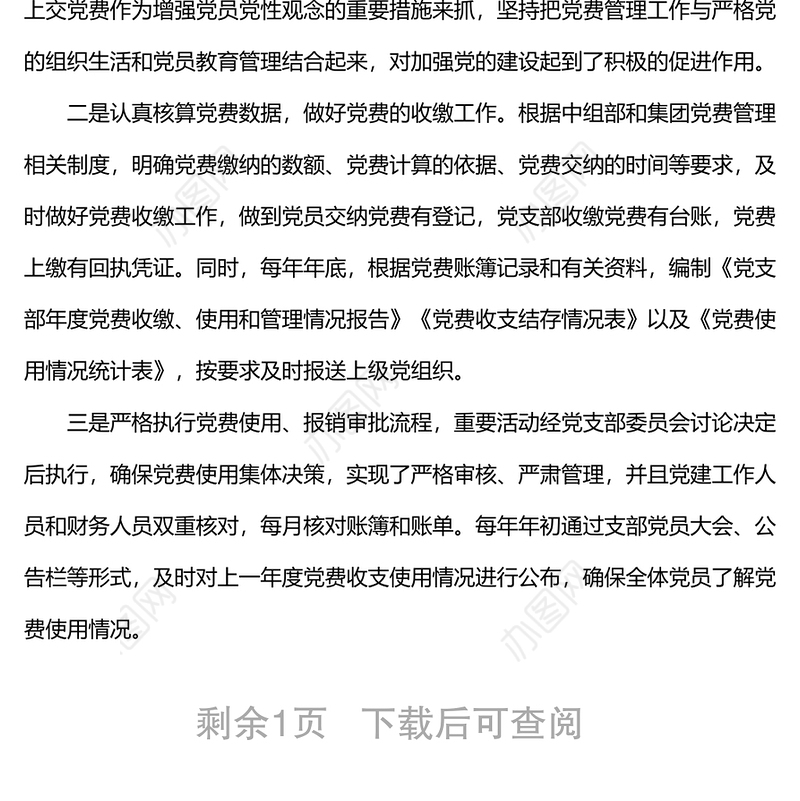 上交党费作为增强党员党性观念的重要措施来抓，坚持把党费管理工作与严格党的组织生活和党员教育管理结合起来，对加强党的建设起到了积极的促进作用。

二是认真核算党费数据，做好党费的收缴工作。根据中组部和集团党费管理相关制度，明确党费缴纳的数额、党费计算的依据、党费交纳的时间等要求，及时做好党费收缴工作，做到党员交纳党费有登记，党支部收缴党费有台账，党费上缴有回执凭证。同时，每年年底，根据党费账簿记录和有关资料，编制《党支部年度党费收缴、使用和管理情况报告》《党费收支结存情况表》以及《党费使用情况统计表》，按要求及时报送上级党组织。

三是严格执行党费使用、报销审批流程，重要活动经党支部委员会讨论决定后执行，确保党费使用集体决策，实现了严格审核、严肃管理，并且党建工作人员和财务人员双重核对，每月核对账簿和账单。每年年初通过支部党员大会、公告栏等形式，及时对上一年度党费收支使用情况进行公布，确保全体党员了解党费使用情况。

剩余1页 下载后可查阅